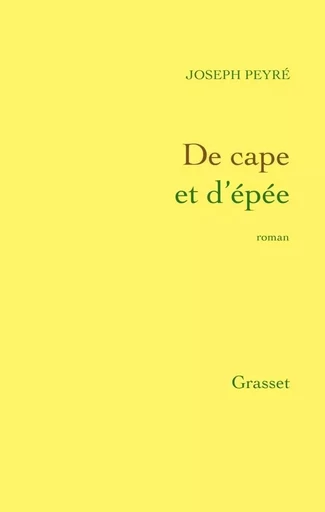 JOSEPH PEYRÉ

De cape
et d'épée

roman

Grasset